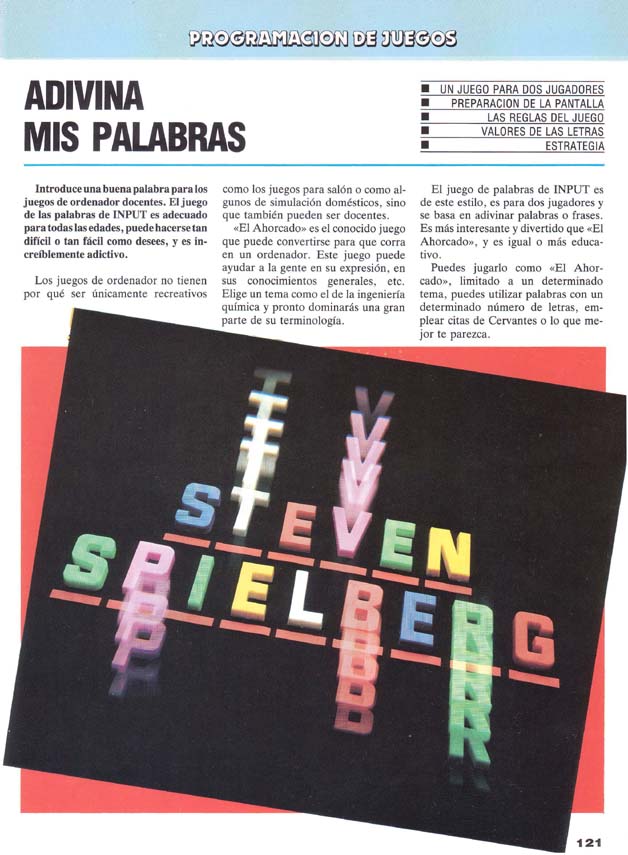 PROGRAMACION DE JUEGOS

ADIVINA
MIS PALABRAS

■ UN JUEGO PARA DOS JUGADORES
■ PREPARACION DE LA PANTALLA
■ LAS REGLAS DEL JUEGO
■ VALORES DE LAS LETRAS
■ ESTRATEGIA

Introduce una buena palabra para los juegos de ordenador docentes. El juego de las palabras de INPUT es adecuado para todas las edades, puede hacerse tan difícil o tan fácil como desees, y es increíblemente adictivo.

Los juegos de ordenador no tienen por qué ser únicamente recreativos como los juegos para salón o como algunos de simulación domésticos, sino que también pueden ser docentes.

«El Ahorcado» es el conocido juego que puede convertirse para que corra en un ordenador. Este juego puede ayudar a la gente en su expresión, en sus conocimientos generales, etc. Elige un tema como el de la ingeniería química y pronto dominarás una gran parte de su terminología.

El juego de palabras de INPUT es de este estilo, es para dos jugadores y se basa en adivinar palabras o frases. Es más interesante y divertido que «El Ahorcado», y es igual o más educativo.

Puedes jugarlo como «El Ahorcado», limitado a un determinado tema, puedes utilizar palabras con un determinado número de letras, emplear citas de Cervantes o lo que mejor te parezca.

STEVEN
SPIELBERG

121